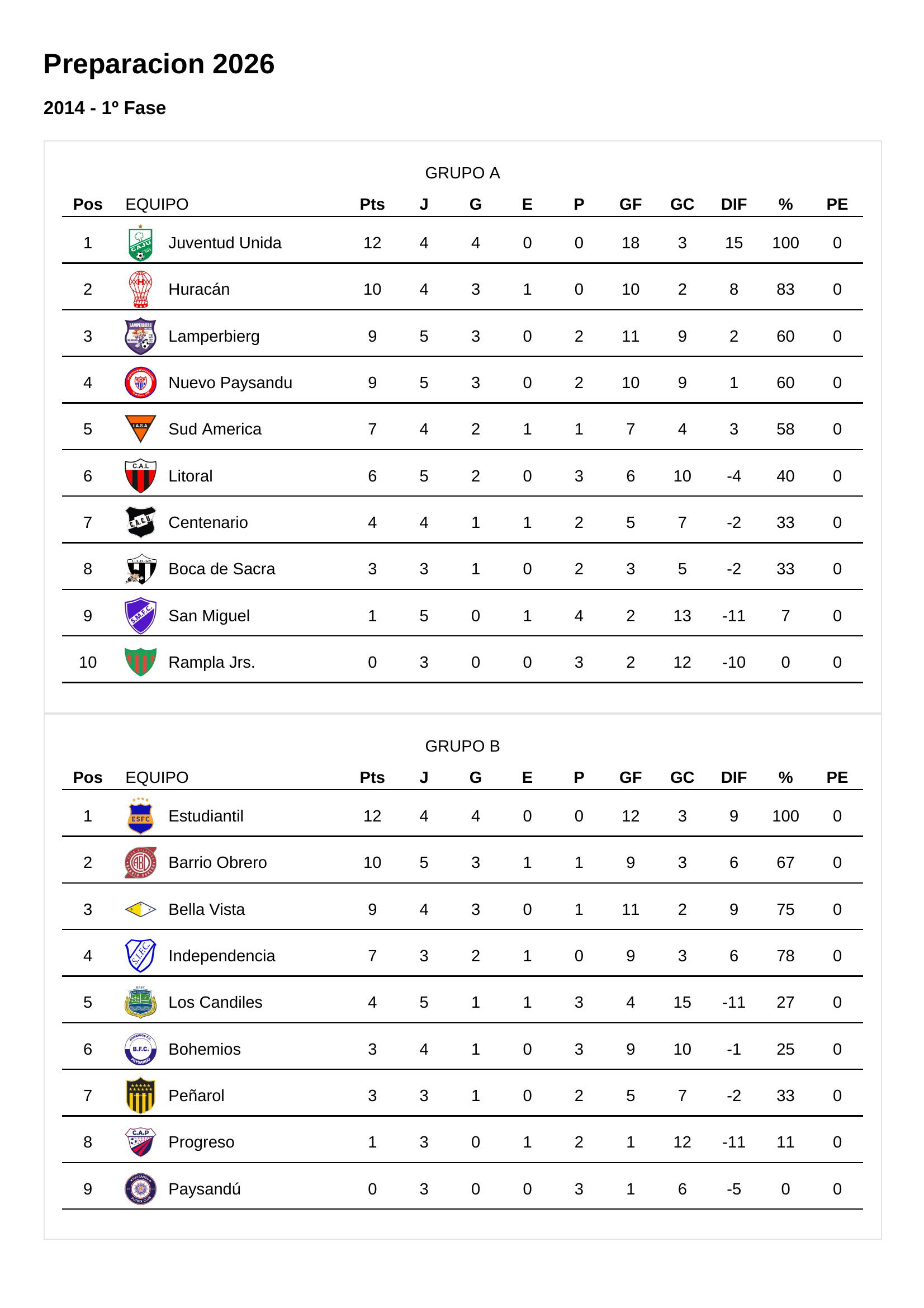 Preparacion 2026

2014 - 1º Fase

GRUPO A

| Pos | EQUIPO | Pts | J | G | E | P | GF | GC | DIF | % | PE |
|---|---|---|---|---|---|---|---|---|---|---|---|
| 1 | Juventud Unida | 12 | 4 | 4 | 0 | 0 | 18 | 3 | 15 | 100 | 0 |
| 2 | Huracán | 10 | 4 | 3 | 1 | 0 | 10 | 2 | 8 | 83 | 0 |
| 3 | Lamperbierg | 9 | 5 | 3 | 0 | 2 | 11 | 9 | 2 | 60 | 0 |
| 4 | Nuevo Paysandu | 9 | 5 | 3 | 0 | 2 | 10 | 9 | 1 | 60 | 0 |
| 5 | Sud America | 7 | 4 | 2 | 1 | 1 | 7 | 4 | 3 | 58 | 0 |
| 6 | Litoral | 6 | 5 | 2 | 0 | 3 | 6 | 10 | -4 | 40 | 0 |
| 7 | Centenario | 4 | 4 | 1 | 1 | 2 | 5 | 7 | -2 | 33 | 0 |
| 8 | Boca de Sacra | 3 | 3 | 1 | 0 | 2 | 3 | 5 | -2 | 33 | 0 |
| 9 | San Miguel | 1 | 5 | 0 | 1 | 4 | 2 | 13 | -11 | 7 | 0 |
| 10 | Rampla Jrs. | 0 | 3 | 0 | 0 | 3 | 2 | 12 | -10 | 0 | 0 |

GRUPO B

| Pos | EQUIPO | Pts | J | G | E | P | GF | GC | DIF | % | PE |
|---|---|---|---|---|---|---|---|---|---|---|---|
| 1 | Estudiantil | 12 | 4 | 4 | 0 | 0 | 12 | 3 | 9 | 100 | 0 |
| 2 | Barrio Obrero | 10 | 5 | 3 | 1 | 1 | 9 | 3 | 6 | 67 | 0 |
| 3 | Bella Vista | 9 | 4 | 3 | 0 | 1 | 11 | 2 | 9 | 75 | 0 |
| 4 | Independencia | 7 | 3 | 2 | 1 | 0 | 9 | 3 | 6 | 78 | 0 |
| 5 | Los Candiles | 4 | 5 | 1 | 1 | 3 | 4 | 15 | -11 | 27 | 0 |
| 6 | Bohemios | 3 | 4 | 1 | 0 | 3 | 9 | 10 | -1 | 25 | 0 |
| 7 | Peñarol | 3 | 3 | 1 | 0 | 2 | 5 | 7 | -2 | 33 | 0 |
| 8 | Progreso | 1 | 3 | 0 | 1 | 2 | 1 | 12 | -11 | 11 | 0 |
| 9 | Paysandú | 0 | 3 | 0 | 0 | 3 | 1 | 6 | -5 | 0 | 0 |